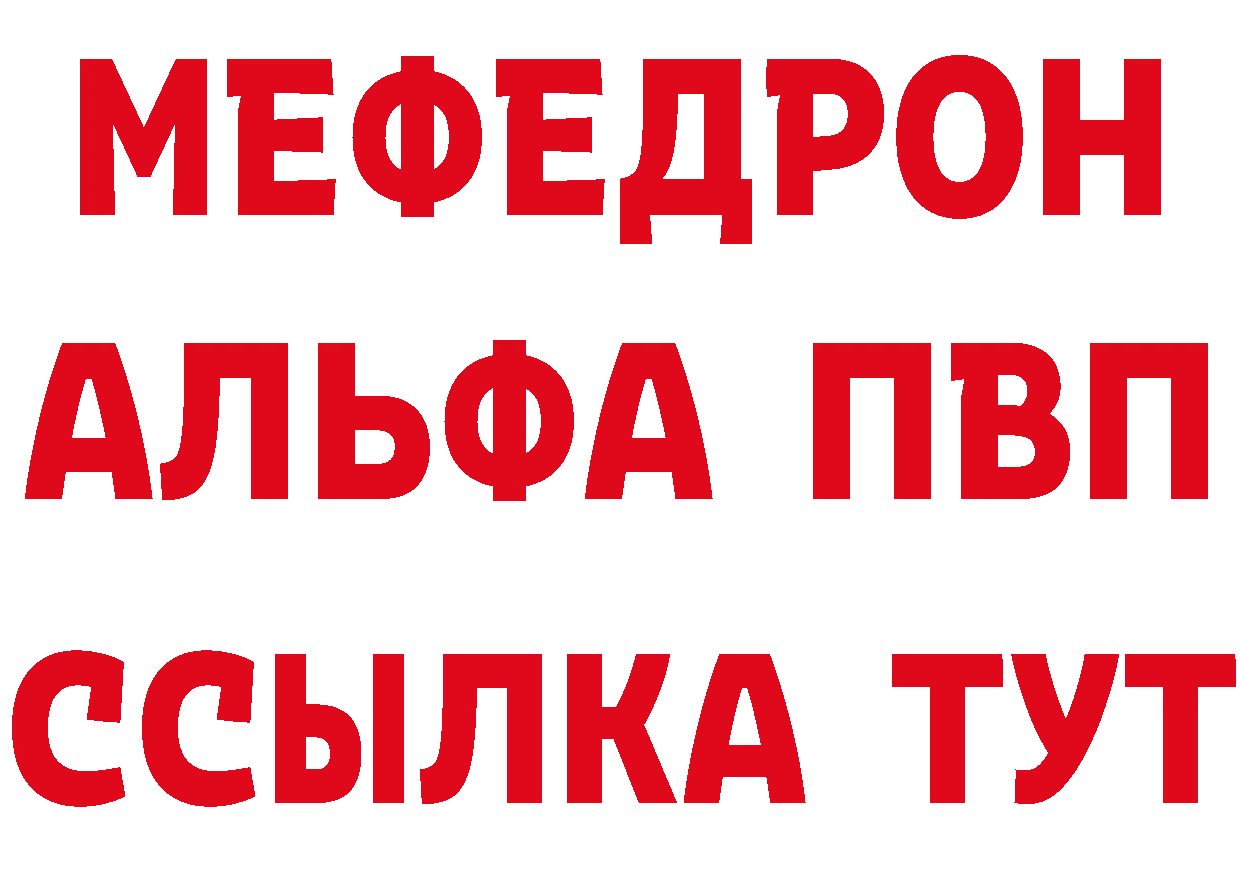 МЕФЕДРОН
АЛЬФА ПВП
ССЫЛКА ТУТ